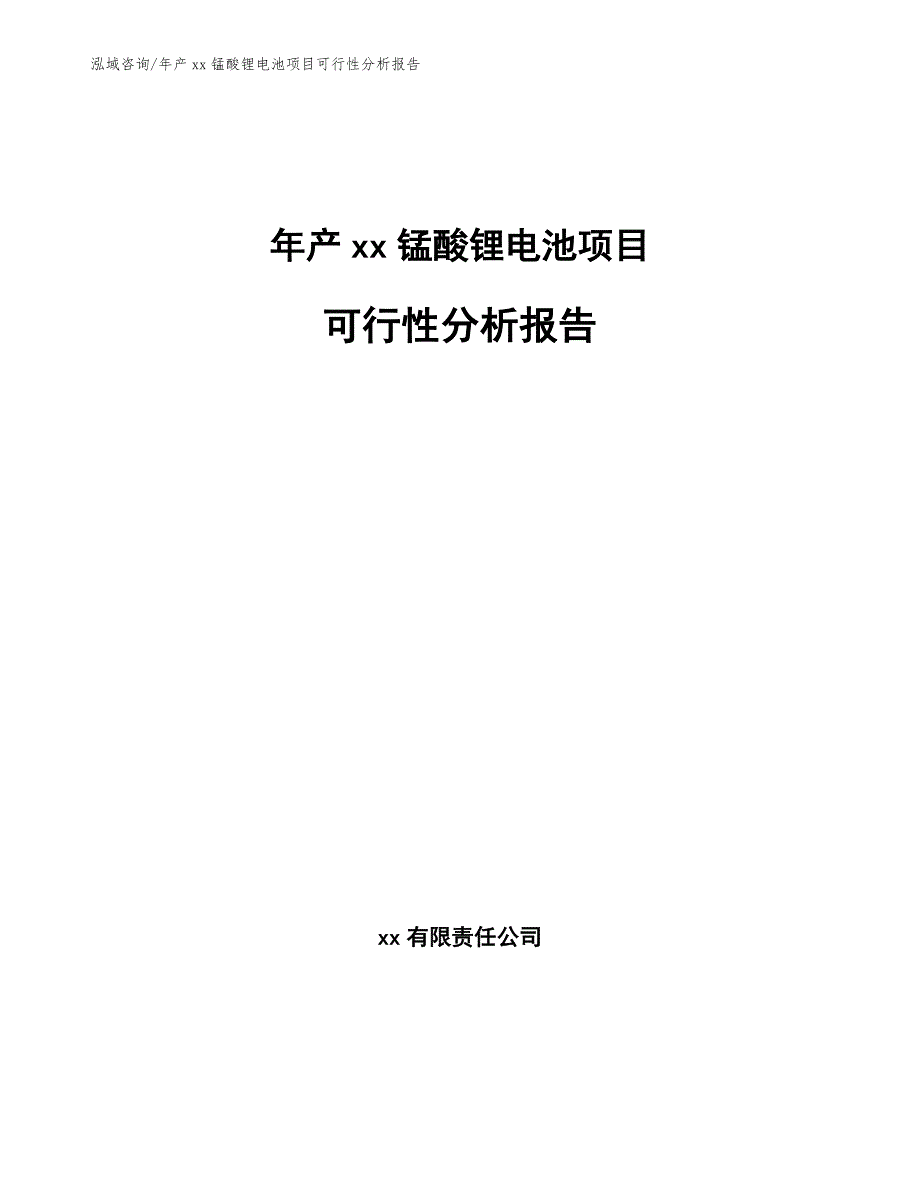 泓域咨询/年产 xx 锰酸锂电池项目可行性分析报告

年产 xx 锰酸锂电池项目

可行性分析报告

xx 有限责任公司